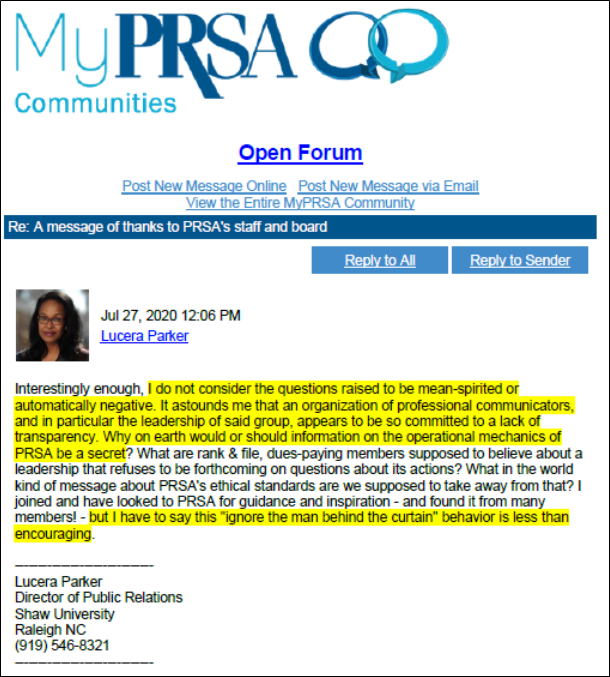 MyPRSA
Communities

Open Forum

Post New Message Online Post New Message via Email
View the Entire MyPRSA Community

Re: A message of thanks to PRSA's staff and board

Reply to All Reply to Sender

Jul 27, 2020 12:06 PM
Lucera Parker

Interestingly enough, I do not consider the questions raised to be mean-spirited or automatically negative. It astounds me that an organization of professional communicators, and in particular the leadership of said group, appears to be so committed to a lack of transparency. Why on earth would or should information on the operational mechanics of PRSA be a secret? What are rank & file, dues-paying members supposed to believe about a leadership that refuses to be forthcoming on questions about its actions? What in the world kind of message about PRSA's ethical standards are we supposed to take away from that? I joined and have looked to PRSA for guidance and inspiration - and found it from many members! - but I have to say this "ignore the man behind the curtain" behavior is less than encouraging.

------------------------------
Lucera Parker
Director of Public Relations
Shaw University
Raleigh NC
(919) 546-8321
------------------------------